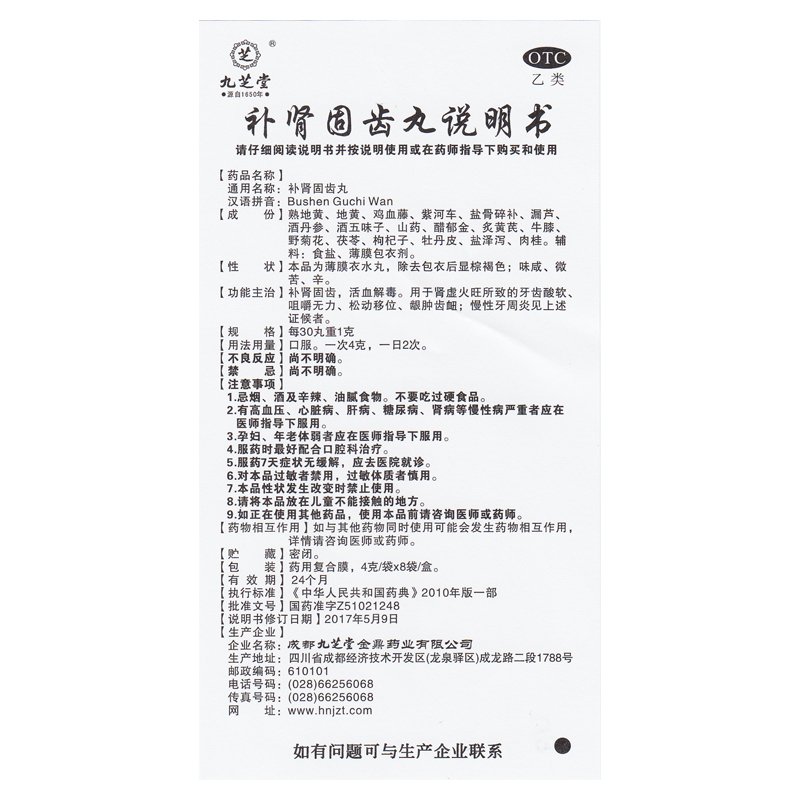 芝 ®
九芝堂
源自1650年

OTC
乙类

补肾固齿丸说明书

请仔细阅读说明书并按说明使用或在药师指导下购买和使用

【药品名称】
通用名称：补肾固齿丸
汉语拼音：Bushen Guchi Wan
【成　　份】熟地黄、地黄、鸡血藤、紫河车、盐骨碎补、漏芦、酒丹参、酒五味子、山药、醋郁金、炙黄芪、牛膝、野菊花、茯苓、枸杞子、牡丹皮、盐泽泻、肉桂。辅料：食盐、薄膜包衣剂。
【性　　状】本品为薄膜衣水丸，除去包衣后显棕褐色；味咸、微苦、辛。
【功能主治】补肾固齿，活血解毒。用于肾虚火旺所致的牙齿酸软、咀嚼无力、松动移位、龈肿齿衄；慢性牙周炎见上述证候者。
【规　　格】每30丸重1克
【用法用量】口服。一次4克，一日2次。
【不良反应】尚不明确。
【禁　　忌】尚不明确。
【注意事项】
1.忌烟、酒及辛辣、油腻食物。不要吃过硬食品。
2.有高血压、心脏病、肝病、糖尿病、肾病等慢性病严重者应在医师指导下服用。
3.孕妇、年老体弱者应在医师指导下服用。
4.服药时最好配合口腔科治疗。
5.服药7天症状无缓解，应去医院就诊。
6.对本品过敏者禁用，过敏体质者慎用。
7.本品性状发生改变时禁止使用。
8.请将本品放在儿童不能接触的地方。
9.如正在使用其他药品，使用本品前请咨询医师或药师。
【药物相互作用】如与其他药物同时使用可能会发生药物相互作用，详情请咨询医师或药师。
【贮　　藏】密闭。
【包　　装】药用复合膜，4克/袋x8袋/盒。
【有 效 期】24个月
【执行标准】《中华人民共和国药典》2010年版一部
【批准文号】国药准字Z51021248
【说明书修订日期】2017年5月9日
【生产企业】
企业名称：成都九芝堂金鼎药业有限公司
生产地址：四川省成都经济技术开发区(龙泉驿区)成龙路二段1788号
邮政编码：610101
电话号码：(028)66256068
传真号码：(028)66256068
网　　址：www.hnjzt.com

如有问题可与生产企业联系